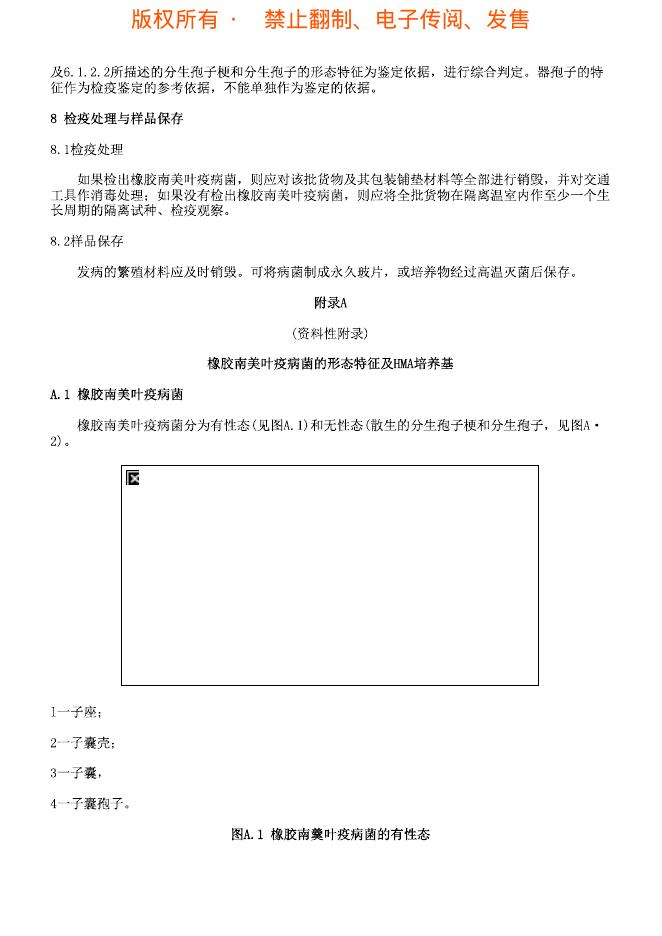 版权所有 · 禁止翻制、电子传阅、发售

及6.1.2.2所描述的分生孢子梗和分生孢子的形态特征为鉴定依据，进行综合判定。器孢子的特征作为检疫鉴定的参考依据，不能单独作为鉴定的依据。

8 检疫处理与样品保存

8.1检疫处理

如果检出橡胶南美叶疫病菌，则应对该批货物及其包装铺垫材料等全部进行销毁，并对交通工具作消毒处理；如果没有检出橡胶南美叶疫病菌，则应将全批货物在隔离温室内作至少一个生长周期的隔离试种、检疫观察。

8.2样品保存

发病的繁殖材料应及时销毁。可将病菌制成永久玻片，或培养物经过高温灭菌后保存。

附录A

（资料性附录）

橡胶南美叶疫病菌的形态特征及HMA培养基

A.1 橡胶南美叶疫病菌

橡胶南美叶疫病菌分为有性态（见图A.1）和无性态（散生的分生孢子梗和分生孢子，见图A·2）。

1一子座；

2一子囊壳；

3一子囊，

4一子囊孢子。

图A.1 橡胶南美叶疫病菌的有性态